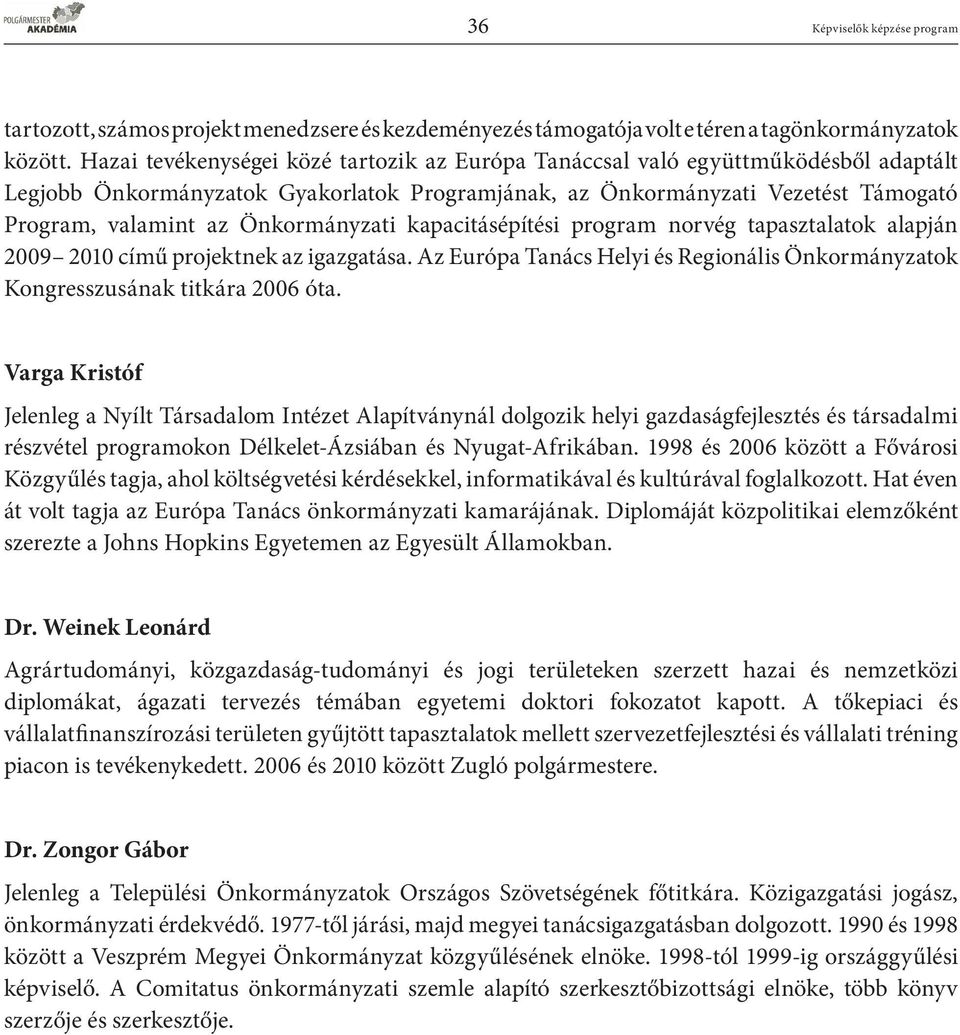 POLGÁRMESTER AKADÉMIA

36

Képviselők képzése program

tartozott, számos projekt menedzsere és kezdeményezés támogatója volt e téren a tagönkormányzatok között. Hazai tevékenységei közé tartozik az Európa Tanáccsal való együttműködésből adaptált Legjobb Önkormányzatok Gyakorlatok Programjának, az Önkormányzati Vezetést Támogató Program, valamint az Önkormányzati kapacitásépítési program norvég tapasztalatok alapján 2009– 2010 című projektnek az igazgatása. Az Európa Tanács Helyi és Regionális Önkormányzatok Kongresszusának titkára 2006 óta.

Varga Kristóf

Jelenleg a Nyílt Társadalom Intézet Alapítványnál dolgozik helyi gazdaságfejlesztés és társadalmi részvétel programokon Délkelet-Ázsiában és Nyugat-Afrikában. 1998 és 2006 között a Fővárosi Közgyűlés tagja, ahol költségvetési kérdésekkel, informatikával és kultúrával foglalkozott. Hat éven át volt tagja az Európa Tanács önkormányzati kamarájának. Diplomáját közpolitikai elemzőként szerezte a Johns Hopkins Egyetemen az Egyesült Államokban.

Dr. Weinek Leonárd

Agrártudományi, közgazdaság-tudományi és jogi területeken szerzett hazai és nemzetközi diplomákat, ágazati tervezés témában egyetemi doktori fokozatot kapott. A tőkepiaci és vállalatfinanszírozási területen gyűjtött tapasztalatok mellett szervezetfejlesztési és vállalati tréning piacon is tevékenykedett. 2006 és 2010 között Zugló polgármestere.

Dr. Zongor Gábor

Jelenleg a Települési Önkormányzatok Országos Szövetségének főtitkára. Közigazgatási jogász, önkormányzati érdekvédő. 1977-től járási, majd megyei tanácsigazgatásban dolgozott. 1990 és 1998 között a Veszprém Megyei Önkormányzat közgyűlésének elnöke. 1998-tól 1999-ig országgyűlési képviselő. A Comitatus önkormányzati szemle alapító szerkesztőbizottsági elnöke, több könyv szerzője és szerkesztője.